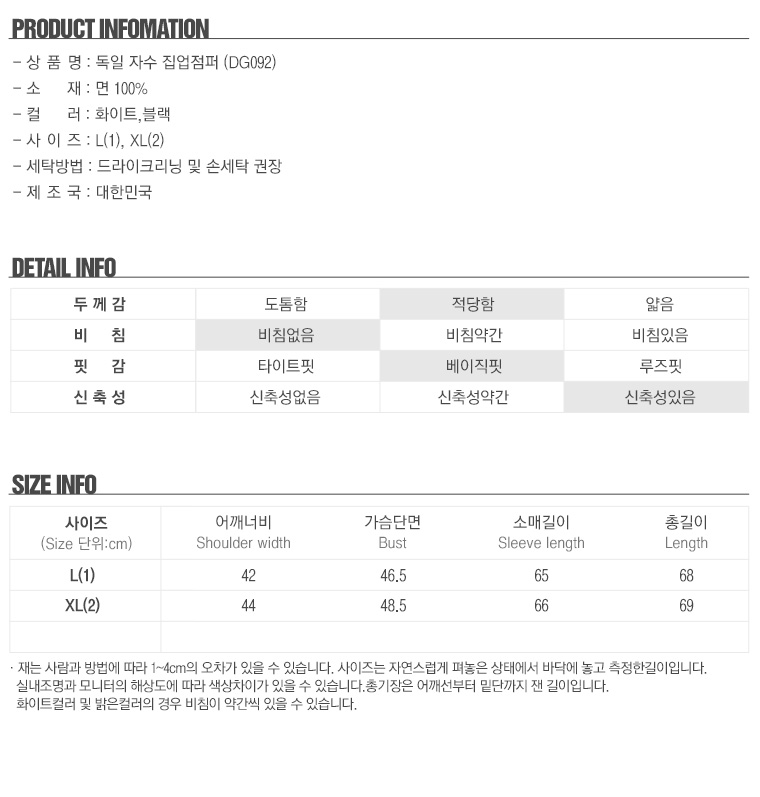 PRODUCT INFOMATION

- 상 품 명 : 독일 자수 집업점퍼 (DG092)
- 소 재 : 면 100%
- 컬 러 : 화이트,블랙
- 사 이 즈 : L(1), XL(2)
- 세탁방법 : 드라이크리닝 및 손세탁 권장
- 제 조 국 : 대한민국

DETAIL INFO

| 두 께 감 | 도톰함 | 적당함 | 얇음 |
|---|---|---|---|
| 비 침 | 비침없음 | 비침약간 | 비침있음 |
| 핏 감 | 타이트핏 | 베이직핏 | 루즈핏 |
| 신 축 성 | 신축성없음 | 신축성약간 | 신축성있음 |

SIZE INFO

| 사이즈 (Size 단위:cm) | 어깨너비 Shoulder width | 가슴단면 Bust | 소매길이 Sleeve length | 총길이 Length |
|---|---|---|---|---|
| L(1) | 42 | 46.5 | 65 | 68 |
| XL(2) | 44 | 48.5 | 66 | 69 |
| | | | | |

· 재는 사람과 방법에 따라 1~4cm의 오차가 있을 수 있습니다. 사이즈는 자연스럽게 펴놓은 상태에서 바닥에 놓고 측정한길이입니다. 실내조명과 모니터의 해상도에 따라 색상차이가 있을 수 있습니다.총기장은 어깨선부터 밑단까지 잰 길이입니다. 화이트컬러 및 밝은컬러의 경우 비침이 약간씩 있을 수 있습니다.